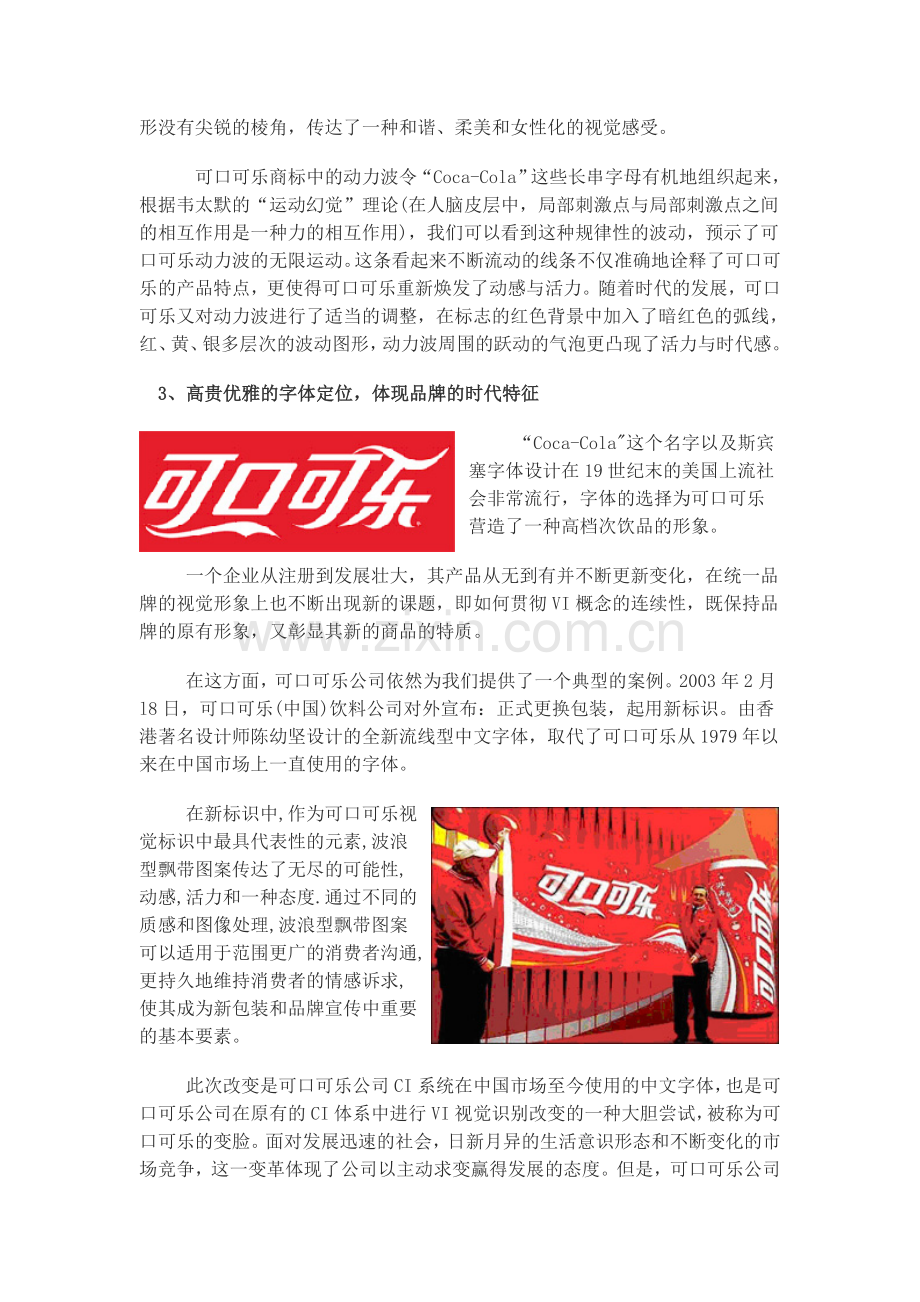 形没有尖锐的棱角，传达了一种和谐、柔美和女性化的视觉感受。

可口可乐商标中的动力波令“Coca-Cola”这些长串字母有机地组织起来，根据韦太默的“运动幻觉”理论(在人脑皮层中，局部刺激点与局部刺激点之间的相互作用是一种力的相互作用)，我们可以看到这种规律性的波动，预示了可口可乐动力波的无限运动。这条看起来不断流动的线条不仅准确地诠释了可口可乐的产品特点，更使得可口可乐重新焕发了动感与活力。随着时代的发展，可口可乐又对动力波进行了适当的调整，在标志的红色背景中加入了暗红色的弧线，红、黄、银多层次的波动图形，动力波周围的跃动的气泡更凸现了活力与时代感。

3、高贵优雅的字体定位，体现品牌的时代特征

可口可乐

“Coca-Cola”这个名字以及斯宾塞字体设计在19世纪末的美国上流社会非常流行，字体的选择为可口可乐营造了一种高档次饮品的形象。

一个企业从注册到发展壮大，其产品从无到有并不断更新变化，在统一品牌的视觉形象上也不断出现新的课题，即如何贯彻VI概念的连续性，既保持品牌的原有形象，又彰显其新的商品的特质。

在这方面，可口可乐公司依然为我们提供了一个典型的案例。2003年2月18日，可口可乐(中国)饮料公司对外宣布：正式更换包装，起用新标识。由香港著名设计师陈幼坚设计的全新流线型中文字体，取代了可口可乐从1979年以来在中国市场上一直使用的字体。

在新标识中,作为可口可乐视觉标识中最具代表性的元素,波浪型飘带图案传达了无尽的可能性,动感,活力和一种态度.通过不同的质感和图像处理,波浪型飘带图案可以适用于范围更广的消费者沟通,更持久地维持消费者的情感诉求,使其成为新包装和品牌宣传中重要的基本要素。

可口可乐

可口可乐

此次改变是可口可乐公司CI系统在中国市场至今使用的中文字体，也是可口可乐公司在原有的CI体系中进行VI视觉识别改变的一种大胆尝试，被称为可口可乐的变脸。面对发展迅速的社会，日新月异的生活意识形态和不断变化的市场竞争，这一变革体现了公司以主动求变赢得发展的态度。但是，可口可乐公司

www.zixin.com.cn